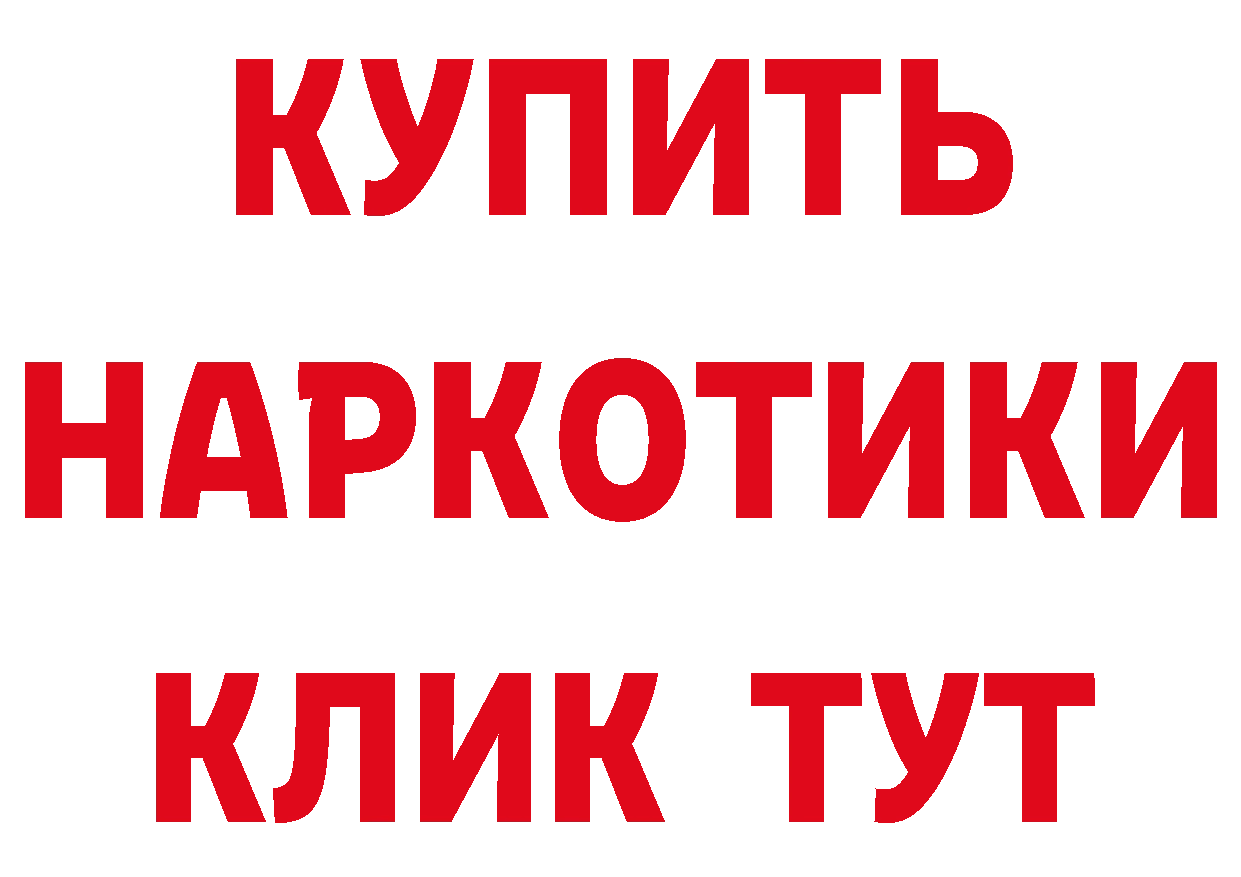 КУПИТЬ НАРКОТИКИ КЛИК ТУТ